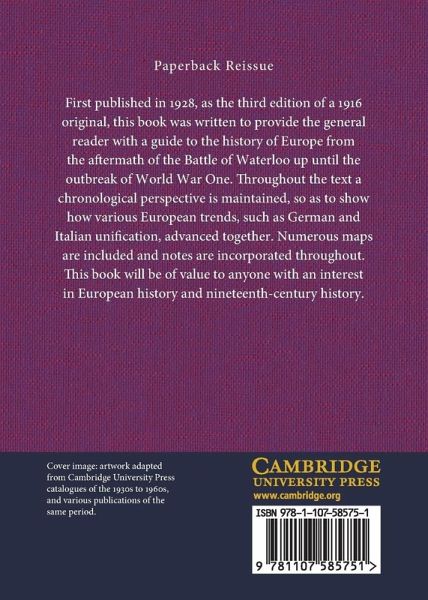 Paperback Reissue

First published in 1928, as the third edition of a 1916 original, this book was written to provide the general reader with a guide to the history of Europe from the aftermath of the Battle of Waterloo up until the outbreak of World War One. Throughout the text a chronological perspective is maintained, so as to show how various European trends, such as German and Italian unification, advanced together. Numerous maps are included and notes are incorporated throughout. This book will be of value to anyone with an interest in European history and nineteenth-century history.

Cover image: artwork adapted from Cambridge University Press catalogues of the 1930s to 1960s, and various publications of the same period.

CAMBRIDGE
UNIVERSITY PRESS
www.cambridge.org

ISBN 978-1-107-58575-1

9 781107 585751 >